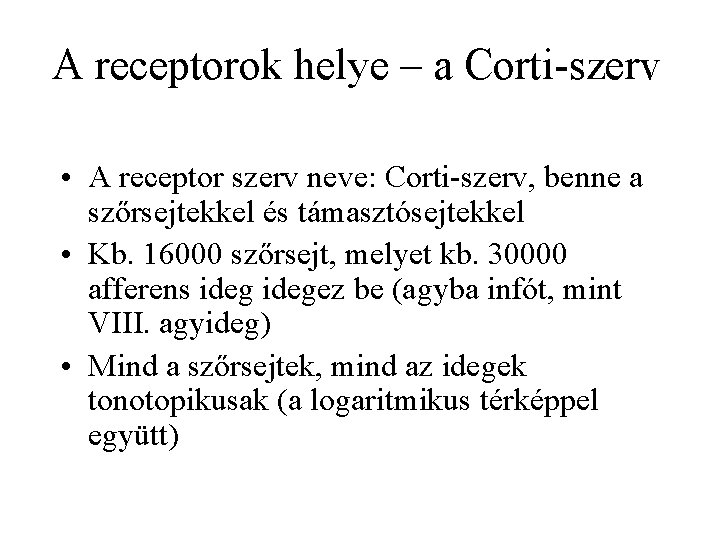 A receptorok helye – a Corti-szerv

• A receptor szerv neve: Corti-szerv, benne a szőrsejtekkel és támasztósejtekkel
• Kb. 16000 szőrsejt, melyet kb. 30000 afferens ideg idegez be (agyba infót, mint VIII. agyideg)
• Mind a szőrsejtek, mind az idegek tonotopikusak (a logaritmikus térképpel együtt)